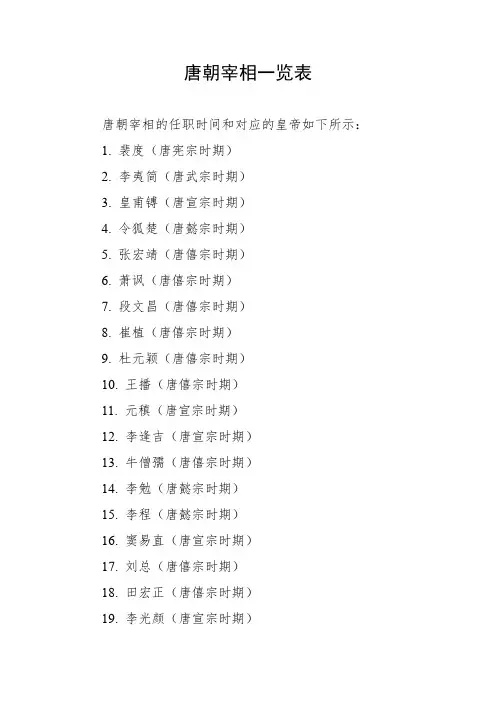 唐朝宰相一览表

唐朝宰相的任职时间和对应的皇帝如下所示：

1. 裴度（唐宪宗时期）
2. 李夷简（唐武宗时期）
3. 皇甫镈（唐宣宗时期）
4. 令狐楚（唐懿宗时期）
5. 张宏靖（唐僖宗时期）
6. 萧讽（唐僖宗时期）
7. 段文昌（唐僖宗时期）
8. 崔植（唐僖宗时期）
9. 杜元颖（唐僖宗时期）
10. 王播（唐僖宗时期）
11. 元稹（唐宣宗时期）
12. 李逢吉（唐宣宗时期）
13. 牛僧孺（唐僖宗时期）
14. 李勉（唐懿宗时期）
15. 李程（唐懿宗时期）
16. 窦易直（唐宣宗时期）
17. 刘总（唐僖宗时期）
18. 田宏正（唐僖宗时期）
19. 李光颜（唐宣宗时期）